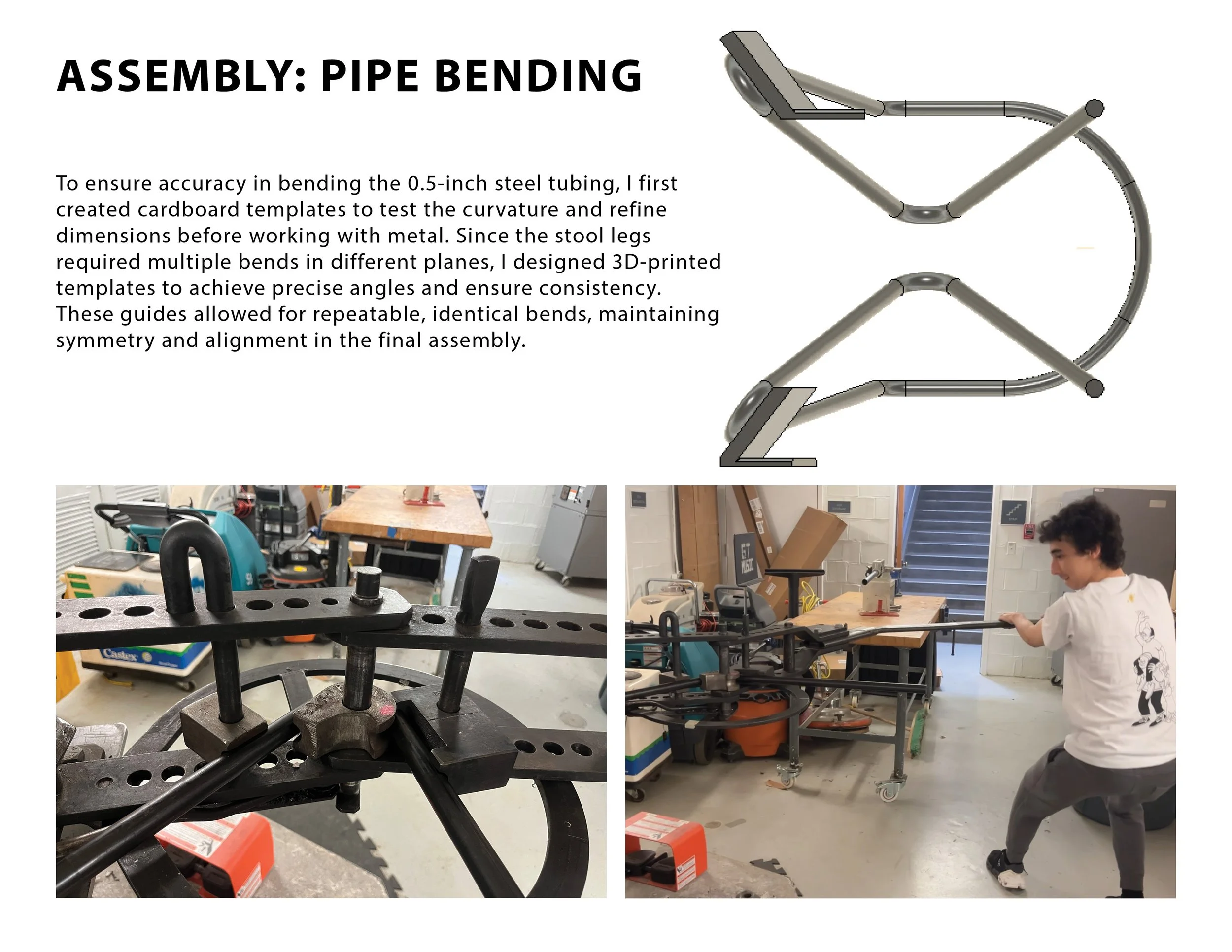 ASSEMBLY: PIPE BENDING

To ensure accuracy in bending the 0.5-inch steel tubing, I first created cardboard templates to test the curvature and refine dimensions before working with metal. Since the stool legs required multiple bends in different planes, I designed 3D-printed templates to achieve precise angles and ensure consistency. These guides allowed for repeatable, identical bends, maintaining symmetry and alignment in the final assembly.